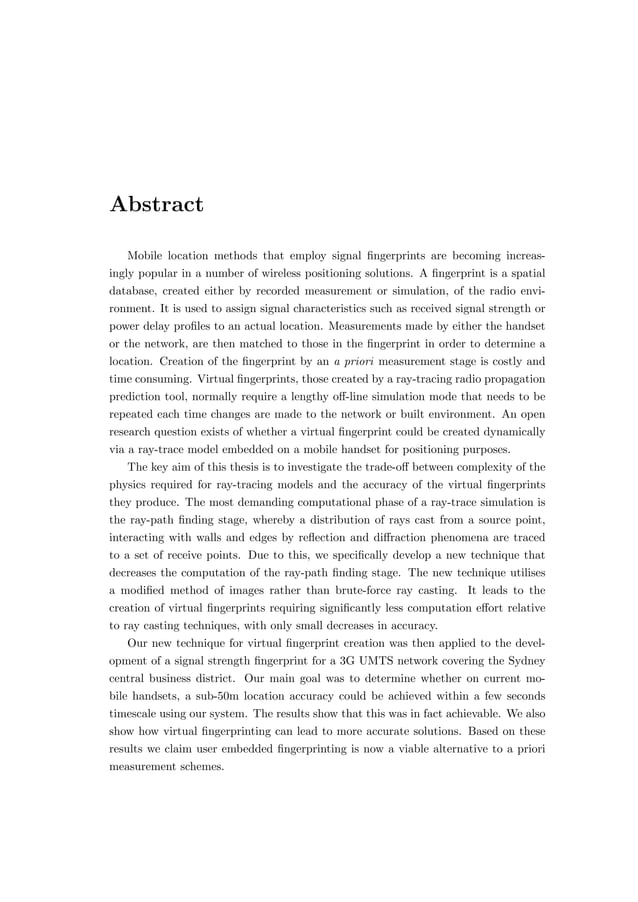 Abstract

Mobile location methods that employ signal fingerprints are becoming increasingly popular in a number of wireless positioning solutions. A fingerprint is a spatial database, created either by recorded measurement or simulation, of the radio environment. It is used to assign signal characteristics such as received signal strength or power delay profiles to an actual location. Measurements made by either the handset or the network, are then matched to those in the fingerprint in order to determine a location. Creation of the fingerprint by an a priori measurement stage is costly and time consuming. Virtual fingerprints, those created by a ray-tracing radio propagation prediction tool, normally require a lengthy off-line simulation mode that needs to be repeated each time changes are made to the network or built environment. An open research question exists of whether a virtual fingerprint could be created dynamically via a ray-trace model embedded on a mobile handset for positioning purposes.

The key aim of this thesis is to investigate the trade-off between complexity of the physics required for ray-tracing models and the accuracy of the virtual fingerprints they produce. The most demanding computational phase of a ray-trace simulation is the ray-path finding stage, whereby a distribution of rays cast from a source point, interacting with walls and edges by reflection and diffraction phenomena are traced to a set of receive points. Due to this, we specifically develop a new technique that decreases the computation of the ray-path finding stage. The new technique utilises a modified method of images rather than brute-force ray casting. It leads to the creation of virtual fingerprints requiring significantly less computation effort relative to ray casting techniques, with only small decreases in accuracy.

Our new technique for virtual fingerprint creation was then applied to the development of a signal strength fingerprint for a 3G UMTS network covering the Sydney central business district. Our main goal was to determine whether on current mobile handsets, a sub-50m location accuracy could be achieved within a few seconds timescale using our system. The results show that this was in fact achievable. We also show how virtual fingerprinting can lead to more accurate solutions. Based on these results we claim user embedded fingerprinting is now a viable alternative to a priori measurement schemes.